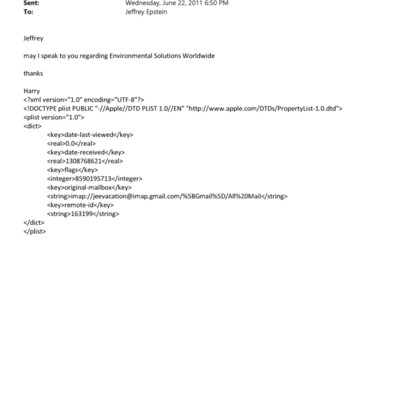 Sent: Wednesday, June 22, 2011 6:50 PM
To: Jeffrey Epstein

Jeffrey

may I speak to you regarding Environmental Solutions Worldwide

thanks

Harry
<?xml version="1.0" encoding="UTF-8"?>
<!DOCTYPE plist PUBLIC "-//Apple//DTD PLIST 1.0//EN" "http://www.apple.com/DTDs/PropertyList-1.0.dtd">
<plist version="1.0">
<dict>
<key>date-last-viewed</key>
<real>0.0</real>
<key>date-received</key>
<real>1308768621</real>
<key>flags</key>
<integer>8590195713</integer>
<key>original-mailbox</key>
<string>imap://jeevacation@imap.gmail.com/%5BGmail%5D/All%20Mail</string>
<key>remote-id</key>
<string>163199</string>
</dict>
</plist>